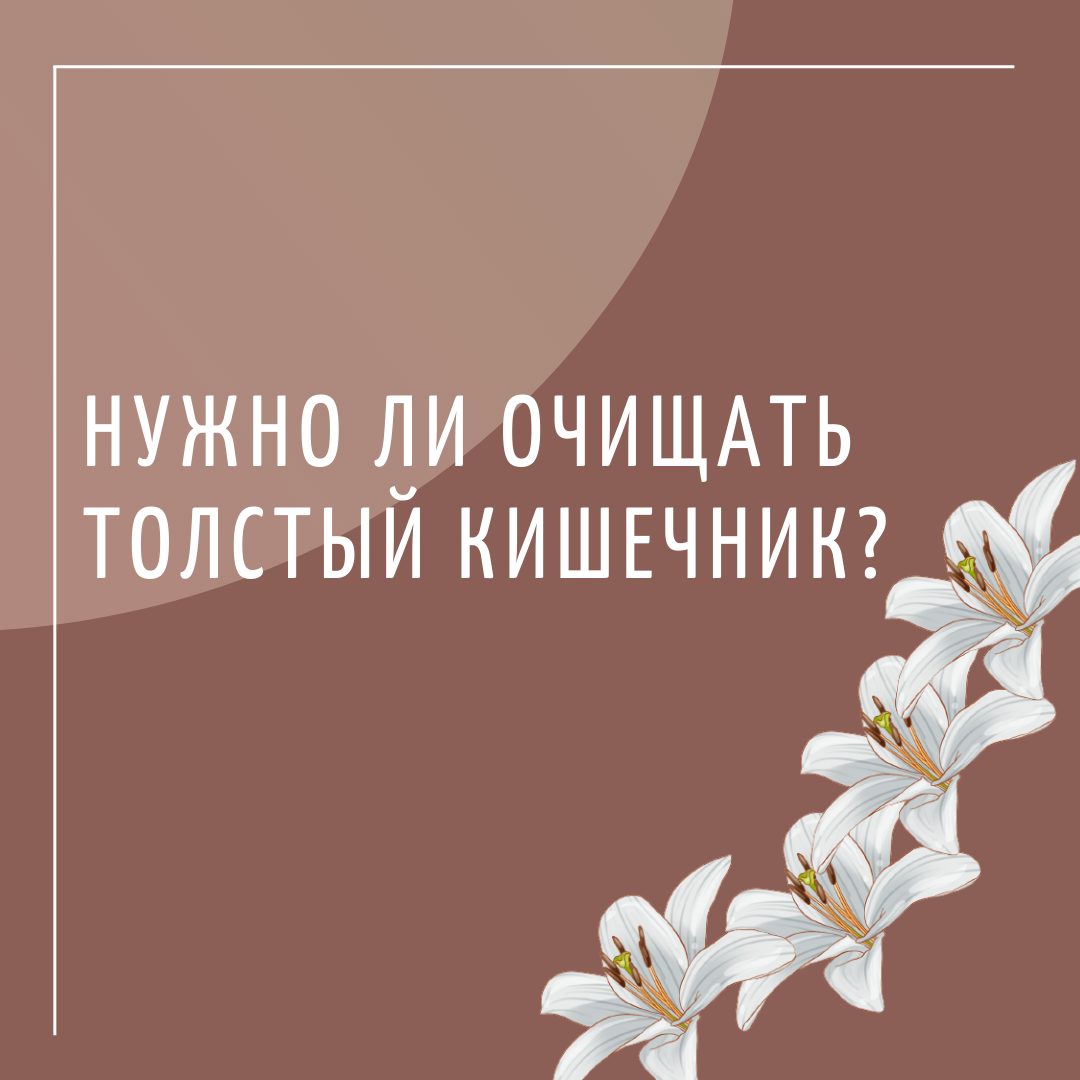 НУЖНО ЛИ ОЧИЩАТЬ ТОЛСТЫЙ КИШЕЧНИК?